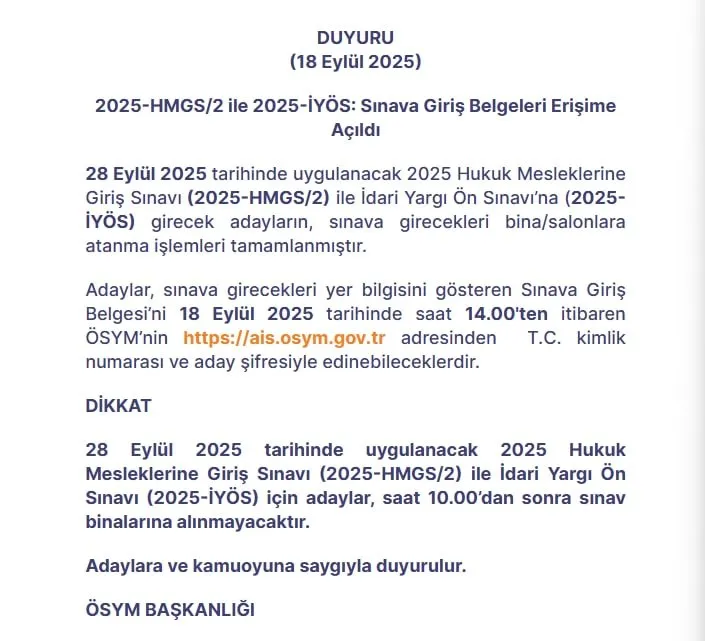 DUYURU
(18 Eylül 2025)

2025-HMGS/2 ile 2025-İYÖS: Sınava Giriş Belgeleri Erişime Açıldı

28 Eylül 2025 tarihinde uygulanacak 2025 Hukuk Mesleklerine Giriş Sınavı (2025-HMGS/2) ile İdari Yargı Ön Sınavı'na (2025-İYÖS) girecek adayların, sınava girecekleri bina/salonlara atanma işlemleri tamamlanmıştır.

Adaylar, sınava girecekleri yer bilgisini gösteren Sınava Giriş Belgesi'ni 18 Eylül 2025 tarihinde saat 14.00'ten itibaren ÖSYM'nin https://ais.osym.gov.tr adresinden T.C. kimlik numarası ve aday şifresiyle edinebileceklerdir.

DİKKAT

28 Eylül 2025 tarihinde uygulanacak 2025 Hukuk Mesleklerine Giriş Sınavı (2025-HMGS/2) ile İdari Yargı Ön Sınavı (2025-İYÖS) için adaylar, saat 10.00'dan sonra sınav binalarına alınmayacaktır.

Adaylara ve kamuoyuna saygıyla duyurulur.

ÖSYM BAŞKANLIĞI